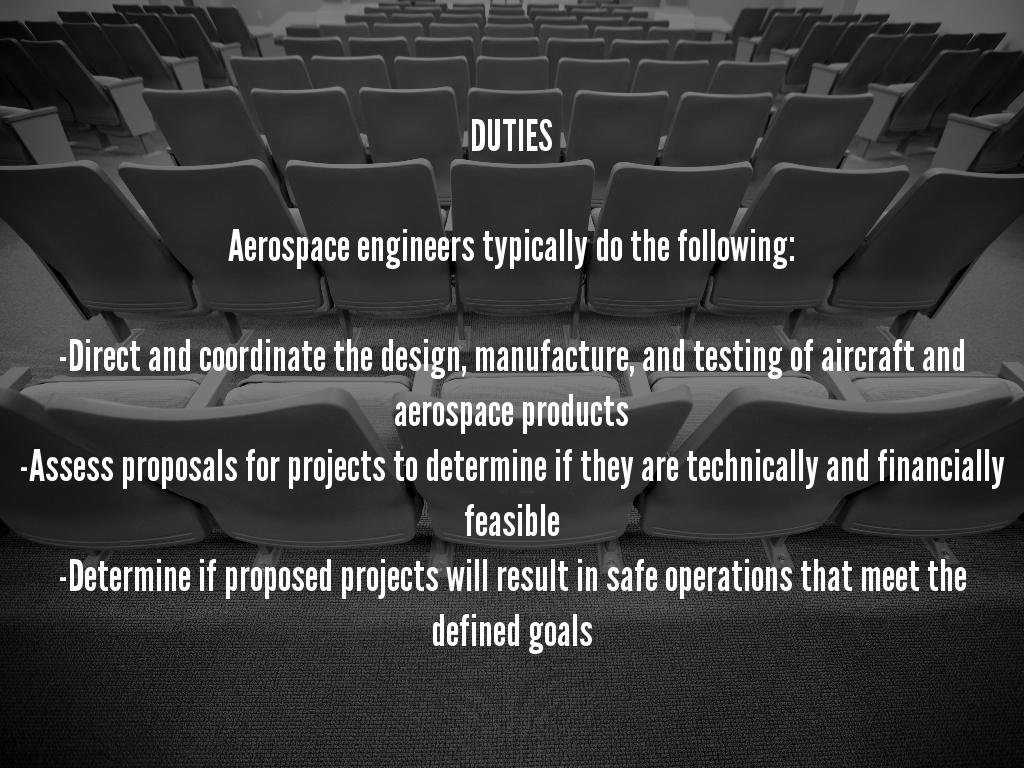 DUTIES

Aerospace engineers typically do the following:

-Direct and coordinate the design, manufacture, and testing of aircraft and aerospace products
-Assess proposals for projects to determine if they are technically and financially feasible
-Determine if proposed projects will result in safe operations that meet the defined goals